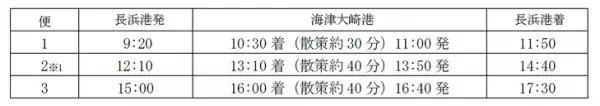 | 便 | 長浜港発 | 海津大崎港 | 長浜港着 |
|---|---|---|---|
| 1 | 9:20 | 10:30 着（散策約 30 分）11:00 発 | 11:50 |
| 2※1 | 12:10 | 13:10 着（散策約 40 分）13:50 発 | 14:40 |
| 3 | 15:00 | 16:00 着（散策約 40 分）16:40 発 | 17:30 |